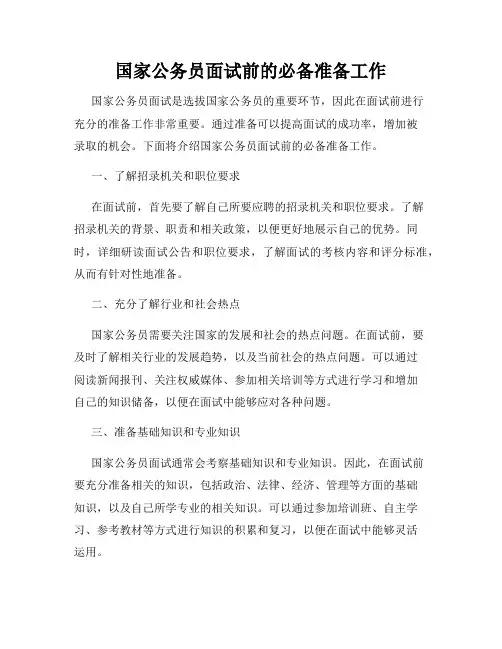 国家公务员面试前的必备准备工作

国家公务员面试是选拔国家公务员的重要环节，因此在面试前进行充分的准备工作非常重要。通过准备可以提高面试的成功率，增加被录取的机会。下面将介绍国家公务员面试前的必备准备工作。

一、了解招录机关和职位要求

在面试前，首先要了解自己所要应聘的招录机关和职位要求。了解招录机关的背景、职责和相关政策，以便更好地展示自己的优势。同时，详细研读面试公告和职位要求，了解面试的考核内容和评分标准，从而有针对性地准备。

二、充分了解行业和社会热点

国家公务员需要关注国家的发展和社会的热点问题。在面试前，要及时了解相关行业的发展趋势，以及当前社会的热点问题。可以通过阅读新闻报刊、关注权威媒体、参加相关培训等方式进行学习和增加自己的知识储备，以便在面试中能够应对各种问题。

三、准备基础知识和专业知识

国家公务员面试通常会考察基础知识和专业知识。因此，在面试前要充分准备相关的知识，包括政治、法律、经济、管理等方面的基础知识，以及自己所学专业的相关知识。可以通过参加培训班、自主学习、参考教材等方式进行知识的积累和复习，以便在面试中能够灵活运用。